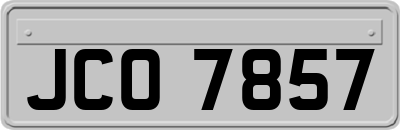 JCO 7857